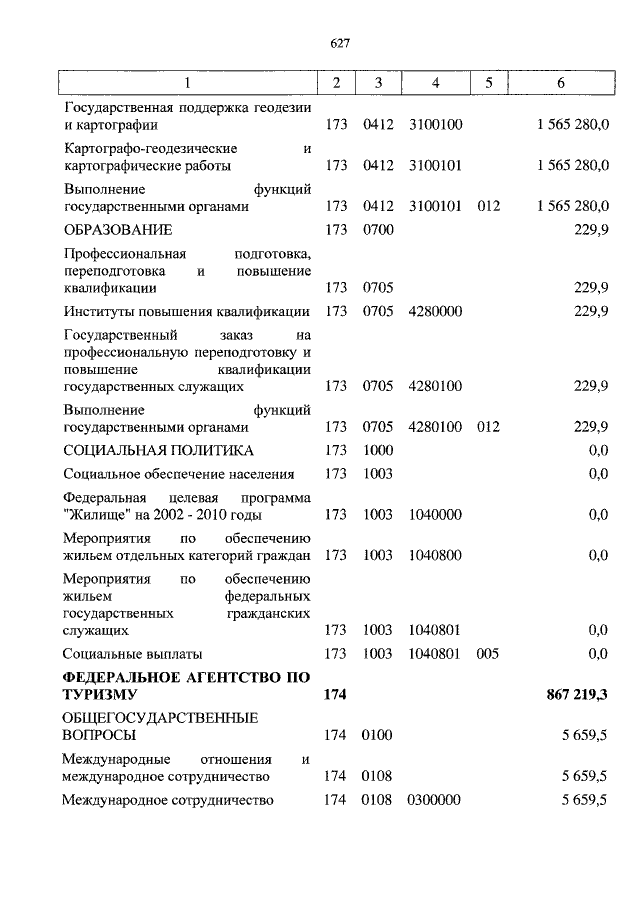 627

| 1 | 2 | 3 | 4 | 5 | 6 |
|---|---|---|---|---|---|
| Государственная поддержка геодезии и картографии | 173 | 0412 | 3100100 | | 1 565 280,0 |
| Картографо-геодезические и картографические работы | 173 | 0412 | 3100101 | | 1 565 280,0 |
| Выполнение функций государственными органами | 173 | 0412 | 3100101 | 012 | 1 565 280,0 |
| ОБРАЗОВАНИЕ | 173 | 0700 | | | 229,9 |
| Профессиональная подготовка, переподготовка и повышение квалификации | 173 | 0705 | | | 229,9 |
| Институты повышения квалификации | 173 | 0705 | 4280000 | | 229,9 |
| Государственный заказ на профессиональную переподготовку и повышение квалификации государственных служащих | 173 | 0705 | 4280100 | | 229,9 |
| Выполнение функций государственными органами | 173 | 0705 | 4280100 | 012 | 229,9 |
| СОЦИАЛЬНАЯ ПОЛИТИКА | 173 | 1000 | | | 0,0 |
| Социальное обеспечение населения | 173 | 1003 | | | 0,0 |
| Федеральная целевая программа "Жилище" на 2002 - 2010 годы | 173 | 1003 | 1040000 | | 0,0 |
| Мероприятия по обеспечению жильем отдельных категорий граждан | 173 | 1003 | 1040800 | | 0,0 |
| Мероприятия по обеспечению жильем федеральных государственных гражданских служащих | 173 | 1003 | 1040801 | | 0,0 |
| Социальные выплаты | 173 | 1003 | 1040801 | 005 | 0,0 |
| **ФЕДЕРАЛЬНОЕ АГЕНТСТВО ПО ТУРИЗМУ** | **174** | | | | **867 219,3** |
| ОБЩЕГОСУДАРСТВЕННЫЕ ВОПРОСЫ | 174 | 0100 | | | 5 659,5 |
| Международные отношения и международное сотрудничество | 174 | 0108 | | | 5 659,5 |
| Международное сотрудничество | 174 | 0108 | 0300000 | | 5 659,5 |